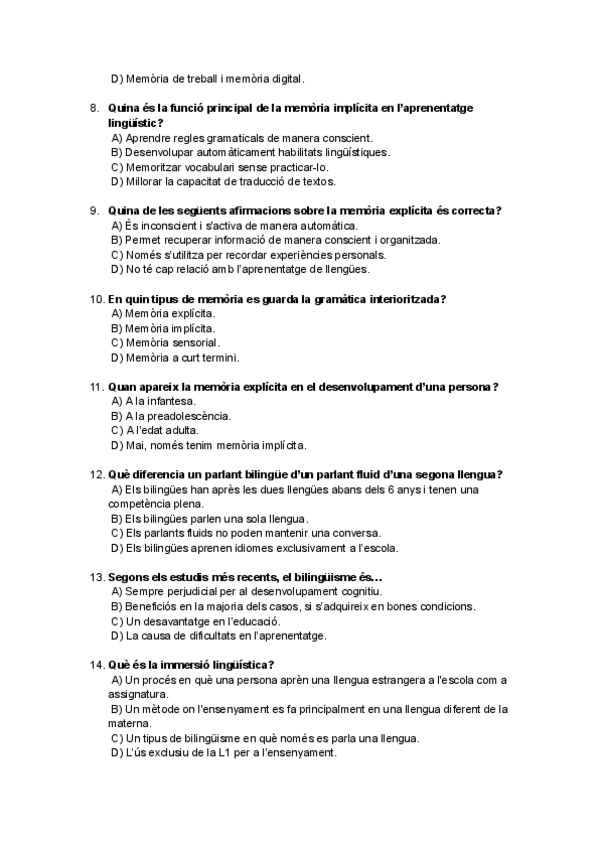 D) Memòria de treball i memòria digital.

8. Quina és la funció principal de la memòria implícita en l'aprenentatge lingüístic?
A) Aprendre regles gramaticals de manera conscient.
B) Desenvolupar automàticament habilitats lingüístiques.
C) Memoritzar vocabulari sense practicar-lo.
D) Millorar la capacitat de traducció de textos.

9. Quina de les següents afirmacions sobre la memòria explícita és correcta?
A) És inconscient i s'activa de manera automàtica.
B) Permet recuperar informació de manera conscient i organitzada.
C) Només s'utilitza per recordar experiències personals.
D) No té cap relació amb l'aprenentatge de llengües.

10. En quin tipus de memòria es guarda la gramàtica interioritzada?
A) Memòria explícita.
B) Memòria implícita.
C) Memòria sensorial.
D) Memòria a curt termini.

11. Quan apareix la memòria explícita en el desenvolupament d'una persona?
A) A la infantesa.
B) A la preadolescència.
C) A l'edat adulta.
D) Mai, només tenim memòria implícita.

12. Què diferencia un parlant bilingüe d'un parlant fluid d'una segona llengua?
A) Els bilingües han après les dues llengües abans dels 6 anys i tenen una competència plena.
B) Els bilingües parlen una sola llengua.
C) Els parlants fluids no poden mantenir una conversa.
D) Els bilingües aprenen idiomes exclusivament a l'escola.

13. Segons els estudis més recents, el bilingüisme és...
A) Sempre perjudicial per al desenvolupament cognitiu.
B) Beneficiós en la majoria dels casos, si s'adquireix en bones condicions.
C) Un desavantatge en l'educació.
D) La causa de dificultats en l'aprenentatge.

14. Què és la immersió lingüística?
A) Un procés en què una persona aprèn una llengua estrangera a l'escola com a assignatura.
B) Un mètode on l'ensenyament es fa principalment en una llengua diferent de la materna.
C) Un tipus de bilingüisme en què només es parla una llengua.
D) L'ús exclusiu de la L1 per a l'ensenyament.